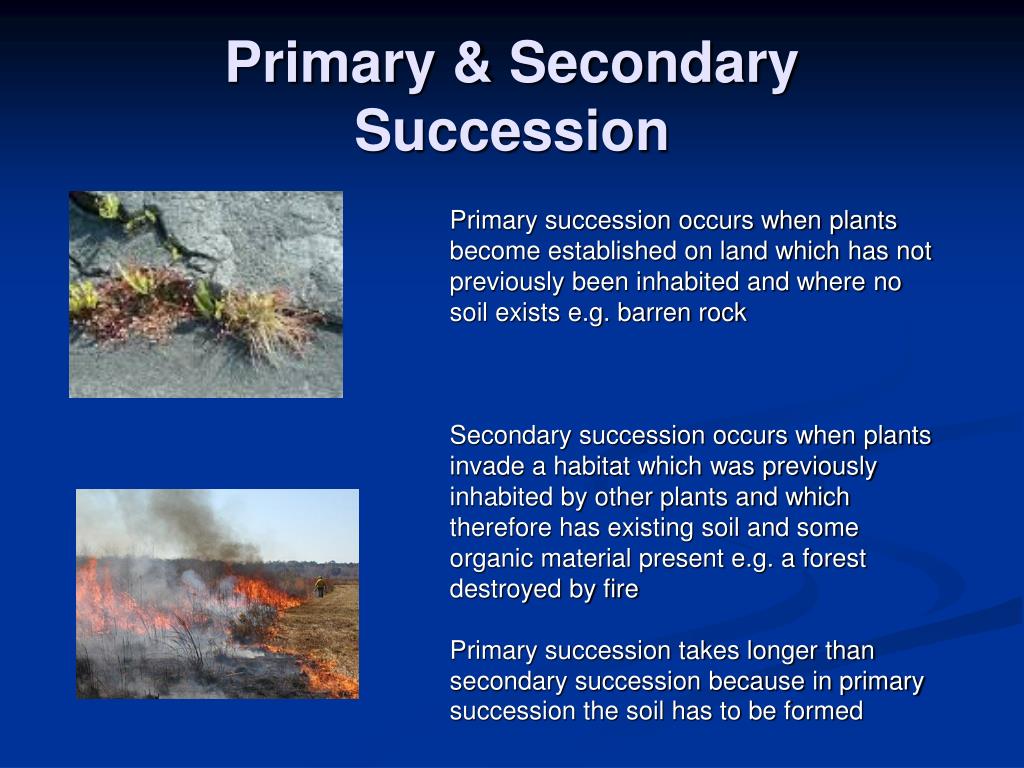 Primary & Secondary Succession

Primary succession occurs when plants become established on land which has not previously been inhabited and where no soil exists e.g. barren rock

Secondary succession occurs when plants invade a habitat which was previously inhabited by other plants and which therefore has existing soil and some organic material present e.g. a forest destroyed by fire

Primary succession takes longer than secondary succession because in primary succession the soil has to be formed